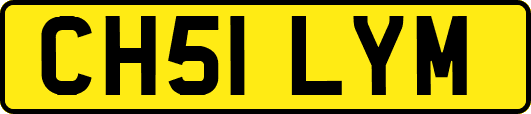 CH51 LYM